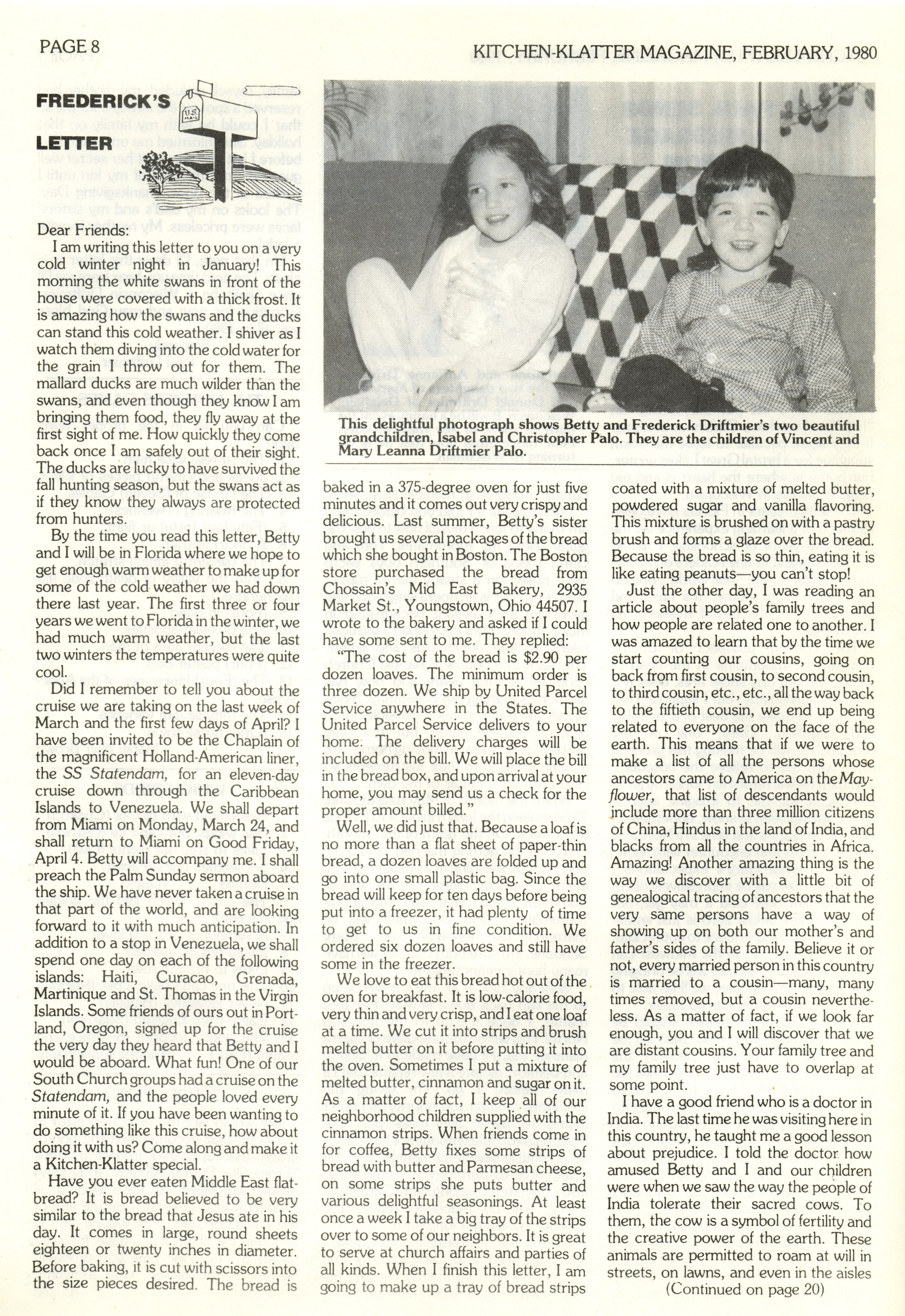 PAGE 8

KITCHEN-KLATTER MAGAZINE, FEBRUARY, 1980

FREDERICK'S LETTER

U.S. MAIL

Dear Friends:

I am writing this letter to you on a very cold winter night in January! This morning the white swans in front of the house were covered with a thick frost. It is amazing how the swans and the ducks can stand this cold weather. I shiver as I watch them diving into the cold water for the grain I throw out for them. The mallard ducks are much wilder than the swans, and even though they know I am bringing them food, they fly away at the first sight of me. How quickly they come back once I am safely out of their sight. The ducks are lucky to have survived the fall hunting season, but the swans act as if they know they always are protected from hunters.

By the time you read this letter, Betty and I will be in Florida where we hope to get enough warm weather to make up for some of the cold weather we had down there last year. The first three or four years we went to Florida in the winter, we had much warm weather, but the last two winters the temperatures were quite cool.

Did I remember to tell you about the cruise we are taking on the last week of March and the first few days of April? I have been invited to be the Chaplain of the magnificent Holland-American liner, the SS Statendam, for an eleven-day cruise down through the Caribbean Islands to Venezuela. We shall depart from Miami on Monday, March 24, and shall return to Miami on Good Friday, April 4. Betty will accompany me. I shall preach the Palm Sunday sermon aboard the ship. We have never taken a cruise in that part of the world, and are looking forward to it with much anticipation. In addition to a stop in Venezuela, we shall spend one day on each of the following islands: Haiti, Curacao, Grenada, Martinique and St. Thomas in the Virgin Islands. Some friends of ours out in Portland, Oregon, signed up for the cruise the very day they heard that Betty and I would be aboard. What fun! One of our South Church groups had a cruise on the Statendam, and the people loved every minute of it. If you have been wanting to do something like this cruise, how about doing it with us? Come along and make it a Kitchen-Klatter special.

Have you ever eaten Middle East flatbread? It is bread believed to be very similar to the bread that Jesus ate in his day. It comes in large, round sheets eighteen or twenty inches in diameter. Before baking, it is cut with scissors into the size pieces desired. The bread is

This delightful photograph shows Betty and Frederick Driftmier's two beautiful grandchildren, Isabel and Christopher Palo. They are the children of Vincent and Mary Leanna Driftmier Palo.

baked in a 375-degree oven for just five minutes and it comes out very crispy and delicious. Last summer, Betty's sister brought us several packages of the bread which she bought in Boston. The Boston store purchased the bread from Chossain's Mid East Bakery, 2935 Market St., Youngstown, Ohio 44507. I wrote to the bakery and asked if I could have some sent to me. They replied:

"The cost of the bread is $2.90 per dozen loaves. The minimum order is three dozen. We ship by United Parcel Service anywhere in the States. The United Parcel Service delivers to your home. The delivery charges will be included on the bill. We will place the bill in the bread box, and upon arrival at your home, you may send us a check for the proper amount billed."

Well, we did just that. Because a loaf is no more than a flat sheet of paper-thin bread, a dozen loaves are folded up and go into one small plastic bag. Since the bread will keep for ten days before being put into a freezer, it had plenty of time to get to us in fine condition. We ordered six dozen loaves and still have some in the freezer.

We love to eat this bread hot out of the oven for breakfast. It is low-calorie food, very thin and very crisp, and I eat one loaf at a time. We cut it into strips and brush melted butter on it before putting it into the oven. Sometimes I put a mixture of melted butter, cinnamon and sugar on it. As a matter of fact, I keep all of our neighborhood children supplied with the cinnamon strips. When friends come in for coffee, Betty fixes some strips of bread with butter and Parmesan cheese, on some strips she puts butter and various delightful seasonings. At least once a week I take a big tray of the strips over to some of our neighbors. It is great to serve at church affairs and parties of all kinds. When I finish this letter, I am going to make up a tray of bread strips

coated with a mixture of melted butter, powdered sugar and vanilla flavoring. This mixture is brushed on with a pastry brush and forms a glaze over the bread. Because the bread is so thin, eating it is like eating peanuts—you can't stop!

Just the other day, I was reading an article about people's family trees and how people are related one to another. I was amazed to learn that by the time we start counting our cousins, going on back from first cousin, to second cousin, to third cousin, etc., etc., all the way back to the fiftieth cousin, we end up being related to everyone on the face of the earth. This means that if we were to make a list of all the persons whose ancestors came to America on the Mayflower, that list of descendants would include more than three million citizens of China, Hindus in the land of India, and blacks from all the countries in Africa. Amazing! Another amazing thing is the way we discover with a little bit of genealogical tracing of ancestors that the very same persons have a way of showing up on both our mother's and father's sides of the family. Believe it or not, every married person in this country is married to a cousin—many, many times removed, but a cousin nevertheless. As a matter of fact, if we look far enough, you and I will discover that we are distant cousins. Your family tree and my family tree just have to overlap at some point.

I have a good friend who is a doctor in India. The last time he was visiting here in this country, he taught me a good lesson about prejudice. I told the doctor how amused Betty and I and our children were when we saw the way the people of India tolerate their sacred cows. To them, the cow is a symbol of fertility and the creative power of the earth. These animals are permitted to roam at will in streets, on lawns, and even in the aisles

(Continued on page 20)